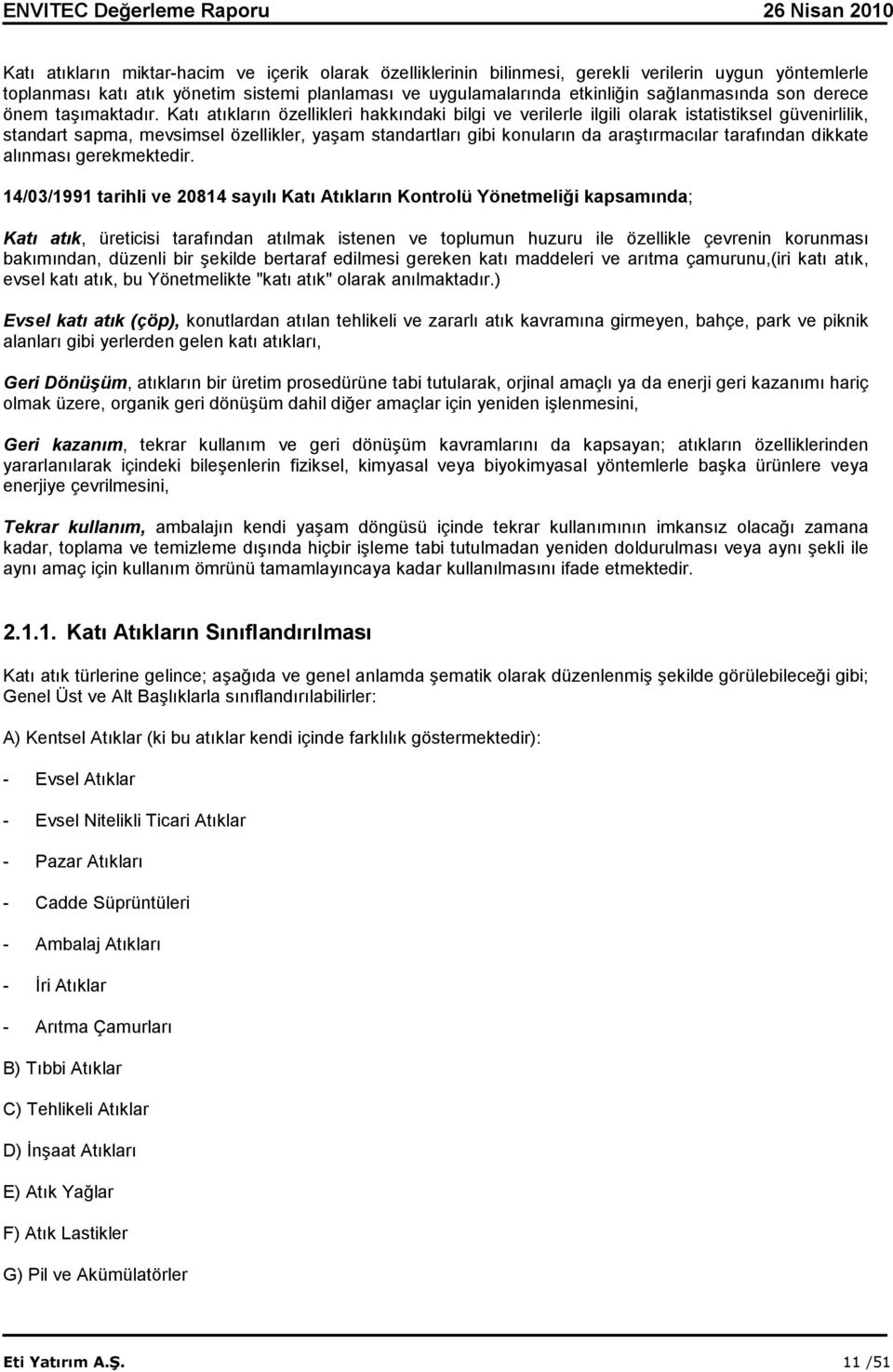 ENVITEC Değerleme Raporu 26 Nisan 2010

Katı atıkların miktar-hacim ve içerik olarak özelliklerinin bilinmesi, gerekli verilerin uygun yöntemlerle toplanması katı atık yönetim sistemi planlaması ve uygulamalarında etkinliğin sağlanmasında son derece önem taşımaktadır. Katı atıkların özellikleri hakkındaki bilgi ve verilerle ilgili olarak istatistiksel güvenirlilik, standart sapma, mevsimsel özellikler, yaşam standartları gibi konuların da araştırmacılar tarafından dikkate alınması gerekmektedir.

14/03/1991 tarihli ve 20814 sayılı Katı Atıkların Kontrolü Yönetmeliği kapsamında;

Katı atık, üreticisi tarafından atılmak istenen ve toplumun huzuru ile özellikle çevrenin korunması bakımından, düzenli bir şekilde bertaraf edilmesi gereken katı maddeleri ve arıtma çamurunu,(iri katı atık, evsel katı atık, bu Yönetmelikte "katı atık" olarak anılmaktadır.)

Evsel katı atık (çöp), konutlardan atılan tehlikeli ve zararlı atık kavramına girmeyen, bahçe, park ve piknik alanları gibi yerlerden gelen katı atıkları,

Geri Dönüşüm, atıkların bir üretim prosedürüne tabi tutularak, orjinal amaçlı ya da enerji geri kazanımı hariç olmak üzere, organik geri dönüşüm dahil diğer amaçlar için yeniden işlenmesini,

Geri kazanım, tekrar kullanım ve geri dönüşüm kavramlarını da kapsayan; atıkların özelliklerinden yararlanılarak içindeki bileşenlerin fiziksel, kimyasal veya biyokimyasal yöntemlerle başka ürünlere veya enerjiye çevrilmesini,

Tekrar kullanım, ambalajın kendi yaşam döngüsü içinde tekrar kullanımının imkansız olacağı zamana kadar, toplama ve temizleme dışında hiçbir işleme tabi tutulmadan yeniden doldurulması veya aynı şekli ile aynı amaç için kullanım ömrünü tamamlayıncaya kadar kullanılmasını ifade etmektedir.

2.1.1. Katı Atıkların Sınıflandırılması

Katı atık türlerine gelince; aşağıda ve genel anlamda şematik olarak düzenlenmiş şekilde görülebileceği gibi; Genel Üst ve Alt Başlıklarla sınıflandırılabilirler:

A) Kentsel Atıklar (ki bu atıklar kendi içinde farklılık göstermektedir):

- Evsel Atıklar

- Evsel Nitelikli Ticari Atıklar

- Pazar Atıkları

- Cadde Süprüntüleri

- Ambalaj Atıkları

- İri Atıklar

- Arıtma Çamurları

B) Tıbbi Atıklar

C) Tehlikeli Atıklar

D) İnşaat Atıkları

E) Atık Yağlar

F) Atık Lastikler

G) Pil ve Akümülatörler

Eti Yatırım A.Ş. 11 /51